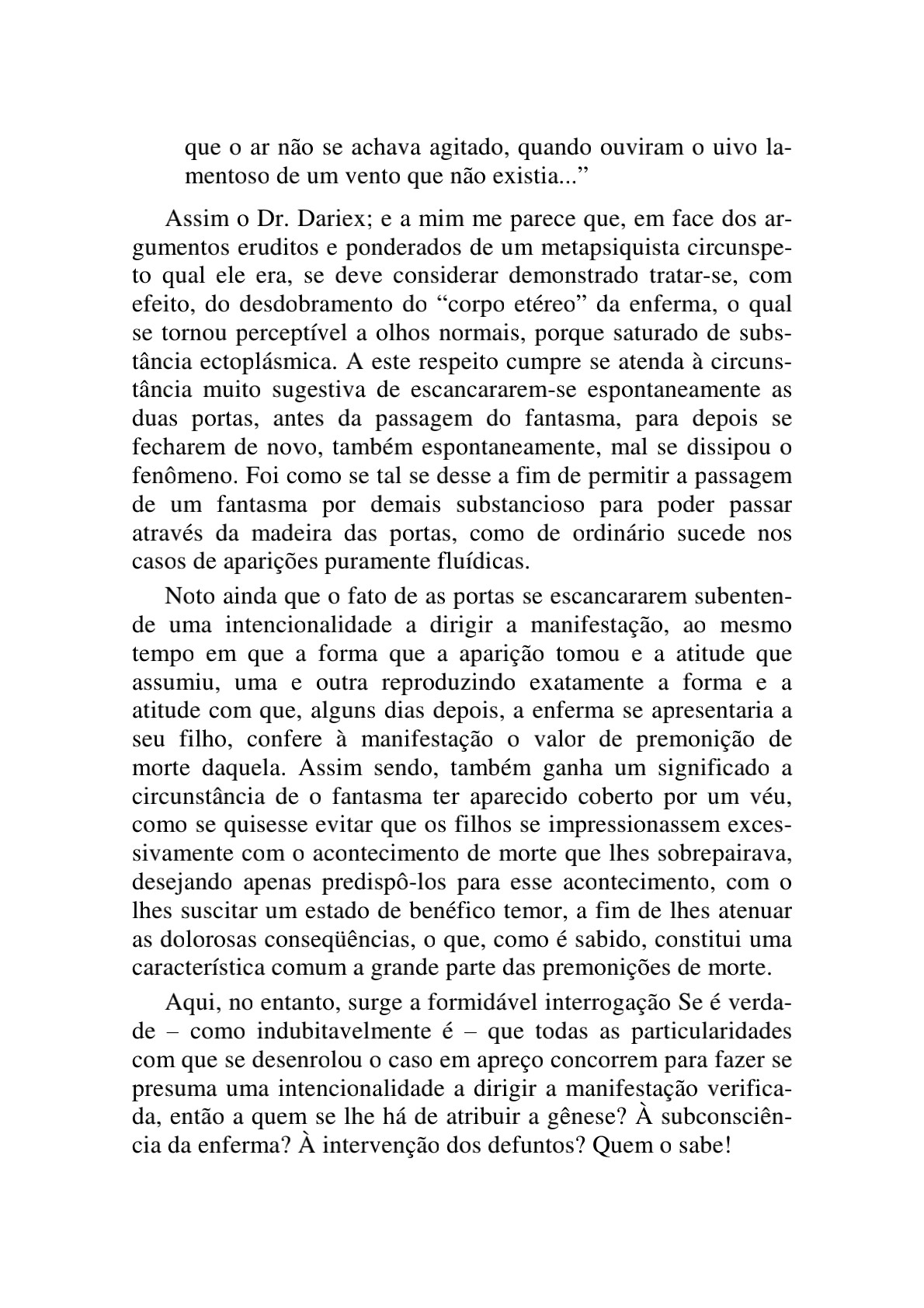 que o ar não se achava agitado, quando ouviram o uivo lamentoso de um vento que não existia...”

Assim o Dr. Dariex; e a mim me parece que, em face dos argumentos eruditos e ponderados de um metapsiquista circunspeto qual ele era, se deve considerar demonstrado tratar-se, com efeito, do desdobramento do “corpo etéreo” da enferma, o qual se tornou perceptível a olhos normais, porque saturado de substância ectoplásmica. A este respeito cumpre se atenda à circunstância muito sugestiva de escancararem-se espontaneamente as duas portas, antes da passagem do fantasma, para depois se fecharem de novo, também espontaneamente, mal se dissipou o fenômeno. Foi como se tal se desse a fim de permitir a passagem de um fantasma por demais substancioso para poder passar através da madeira das portas, como de ordinário sucede nos casos de aparições puramente fluídicas.

Noto ainda que o fato de as portas se escancararem subentende uma intencionalidade a dirigir a manifestação, ao mesmo tempo em que a forma que a aparição tomou e a atitude que assumiu, uma e outra reproduzindo exatamente a forma e a atitude com que, alguns dias depois, a enferma se apresentaria a seu filho, confere à manifestação o valor de premonição de morte daquela. Assim sendo, também ganha um significado a circunstância de o fantasma ter aparecido coberto por um véu, como se quisesse evitar que os filhos se impressionassem excessivamente com o acontecimento de morte que lhes sobrepairava, desejando apenas predispô-los para esse acontecimento, com o lhes suscitar um estado de benéfico temor, a fim de lhes atenuar as dolorosas conseqüências, o que, como é sabido, constitui uma característica comum a grande parte das premonições de morte.

Aqui, no entanto, surge a formidável interrogação Se é verdade – como indubitavelmente é – que todas as particularidades com que se desenrolou o caso em apreço concorrem para fazer se presuma uma intencionalidade a dirigir a manifestação verificada, então a quem se lhe há de atribuir a gênese? À subconsciência da enferma? À intervenção dos defuntos? Quem o sabe!